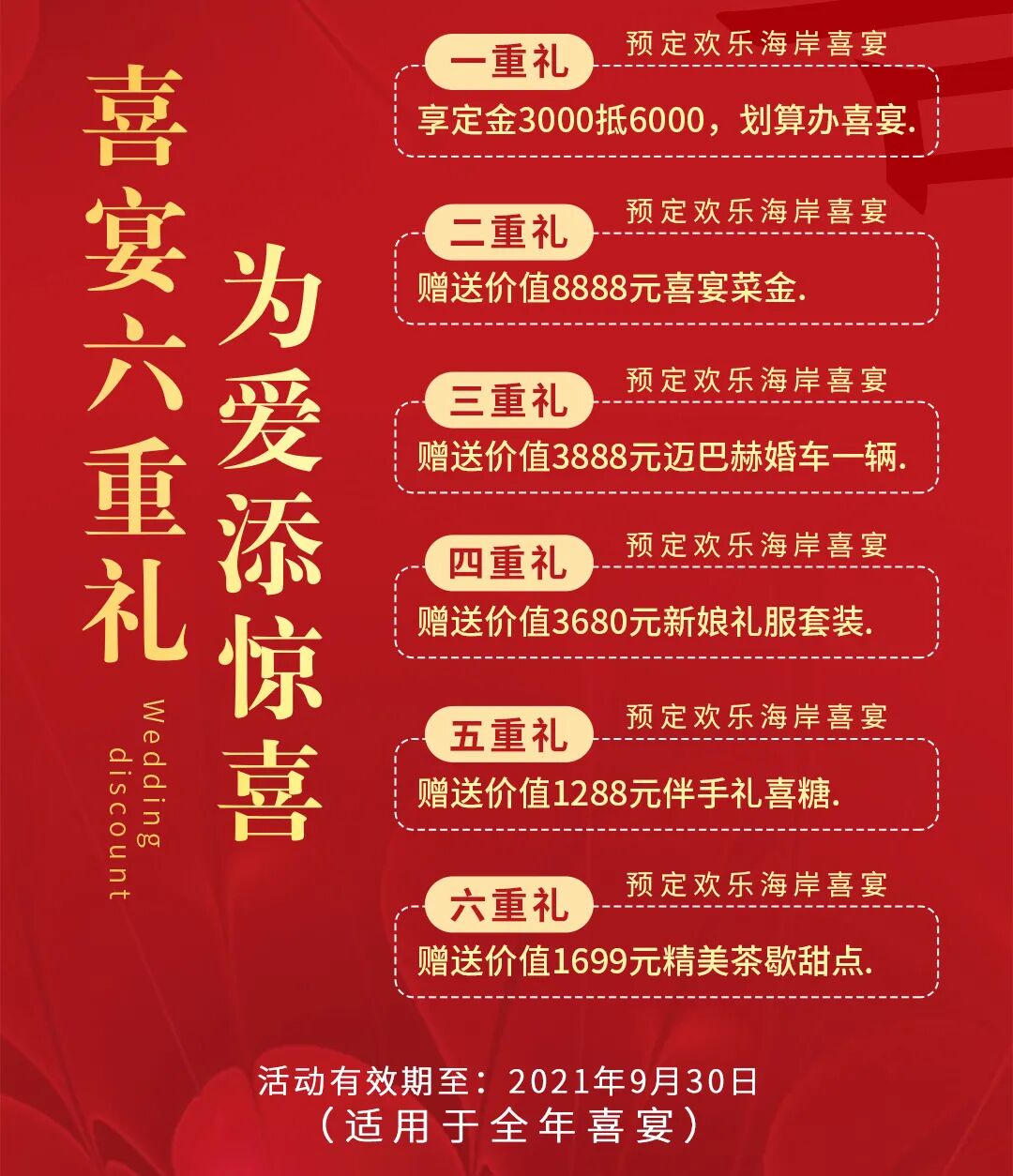 喜宴六重礼

为爱添惊喜

Wedding discount

一重礼
预定欢乐海岸喜宴
享定金3000抵6000，划算办喜宴.

二重礼
预定欢乐海岸喜宴
赠送价值8888元喜宴菜金.

三重礼
预定欢乐海岸喜宴
赠送价值3888元迈巴赫婚车一辆.

四重礼
预定欢乐海岸喜宴
赠送价值3680元新娘礼服套装.

五重礼
预定欢乐海岸喜宴
赠送价值1288元伴手礼喜糖.

六重礼
预定欢乐海岸喜宴
赠送价值1699元精美茶歇甜点.

活动有效期至：2021年9月30日
（适用于全年喜宴）